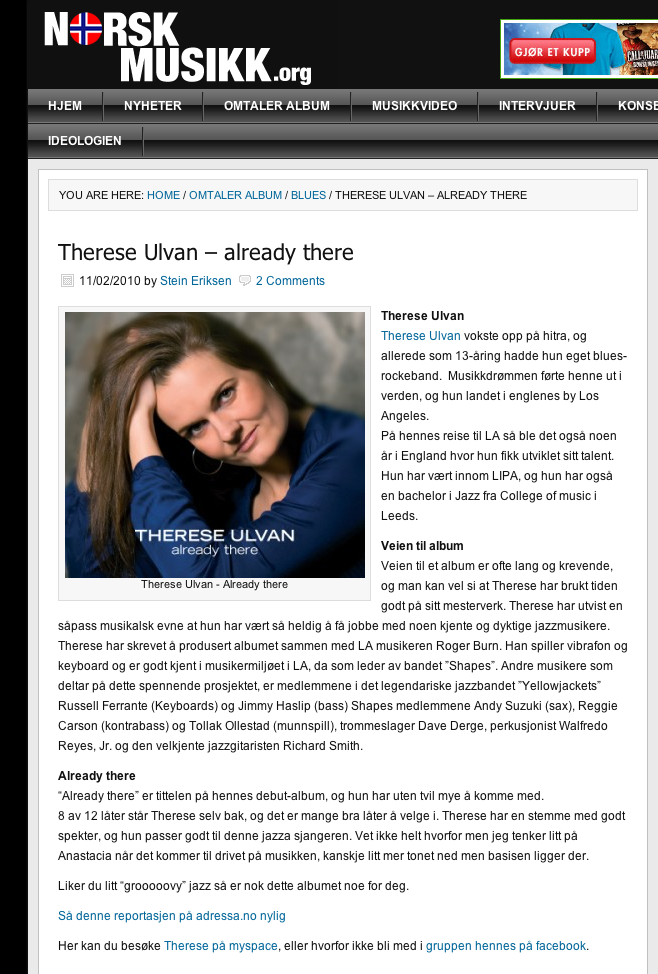 NORSK MUSIKK.org

GJØR ET KUPP

HJEM NYHETER OMTALER ALBUM MUSIKKVIDEO INTERVJUER KONSE

IDEOLOGIEN

YOU ARE HERE: HOME / OMTALER ALBUM / BLUES / THERESE ULVAN – ALREADY THERE

Therese Ulvan – already there

11/02/2010 by Stein Eriksen 2 Comments

THERESE ULVAN
already there

Therese Ulvan - Already there

Therese Ulvan
Therese Ulvan vokste opp på hitra, og allerede som 13-åring hadde hun eget blues-rockeband. Musikkdrømmen førte henne ut i verden, og hun landet i englenes by Los Angeles.
På hennes reise til LA så ble det også noen år i England hvor hun fikk utviklet sitt talent. Hun har vært innom LIPA, og hun har også en bachelor i Jazz fra College of music i Leeds.

Veien til album
Veien til et album er ofte lang og krevende, og man kan vel si at Therese har brukt tiden godt på sitt mesterverk. Therese har utvist en såpass musikalsk evne at hun har vært så heldig å få jobbe med noen kjente og dyktige jazzmusikere. Therese har skrevet å produsert albumet sammen med LA musikeren Roger Burn. Han spiller vibrafon og keyboard og er godt kjent i musikermiljøet i LA, da som leder av bandet "Shapes". Andre musikere som deltar på dette spennende prosjektet, er medlemmene i det legendariske jazzbandet "Yellowjackets" Russell Ferrante (Keyboards) og Jimmy Haslip (bass) Shapes medlemmene Andy Suzuki (sax), Reggie Carson (kontrabass) og Tollak Ollestad (munnspill), trommeslager Dave Derge, perkusjonist Walfredo Reyes, Jr. og den velkjente jazzgitaristen Richard Smith.

Already there
"Already there" er tittelen på hennes debut-album, og hun har uten tvil mye å komme med.
8 av 12 låter står Therese selv bak, og det er mange bra låter å velge i. Therese har en stemme med godt spekter, og hun passer godt til denne jazza sjangeren. Vet ikke helt hvorfor men jeg tenker litt på Anastacia når det kommer til drivet på musikken, kanskje litt mer tonet ned men basisen ligger der.

Liker du litt "grooooovy" jazz så er nok dette albumet noe for deg.

Så denne reportasjen på adressa.no nylig

Her kan du besøke Therese på myspace, eller hvorfor ikke bli med i gruppen hennes på facebook.